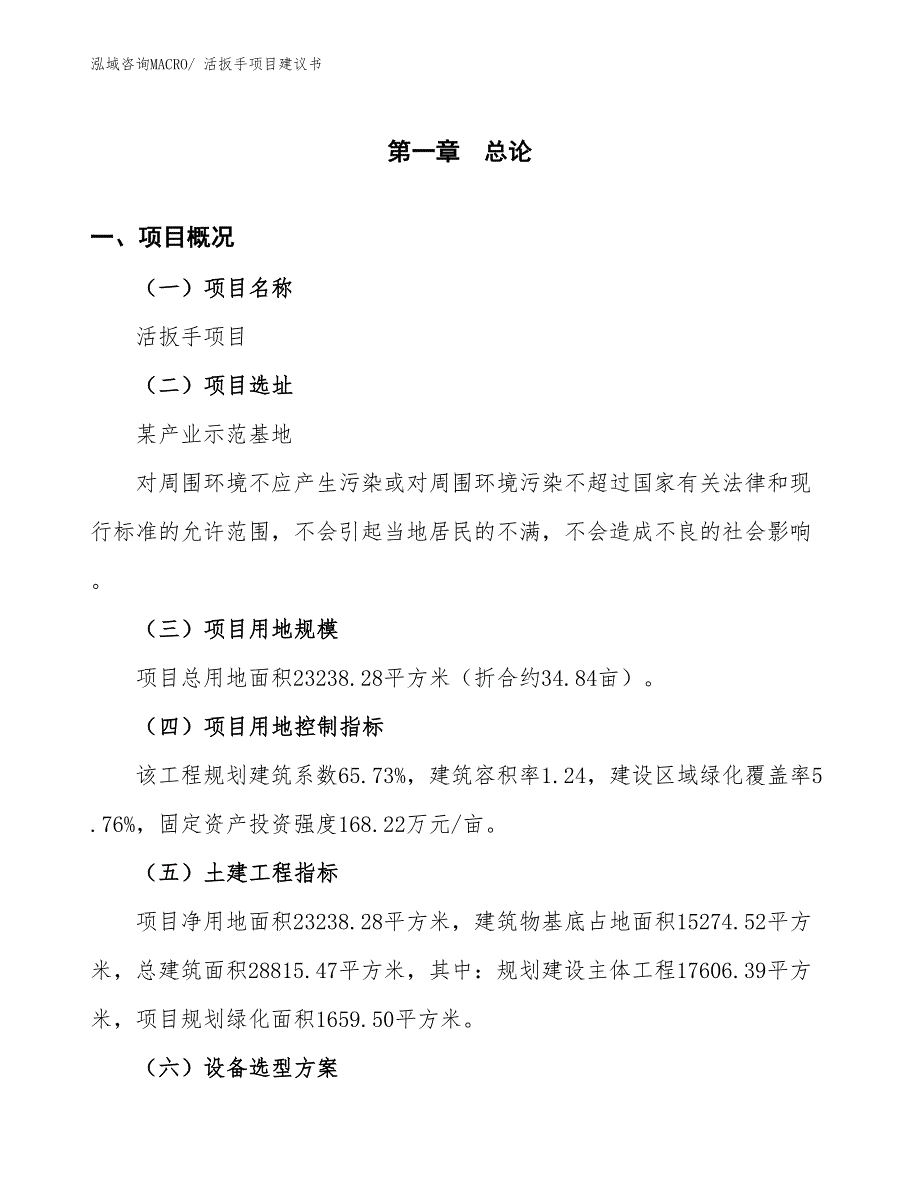 泓域咨询MACRO/ 活扳手项目建议书

第一章　总论

一、项目概况

（一）项目名称

活扳手项目

（二）项目选址

某产业示范基地

对周围环境不应产生污染或对周围环境污染不超过国家有关法律和现行标准的允许范围，不会引起当地居民的不满，不会造成不良的社会影响。

（三）项目用地规模

项目总用地面积23238.28平方米（折合约34.84亩）。

（四）项目用地控制指标

该工程规划建筑系数65.73%，建筑容积率1.24，建设区域绿化覆盖率5.76%，固定资产投资强度168.22万元/亩。

（五）土建工程指标

项目净用地面积23238.28平方米，建筑物基底占地面积15274.52平方米，总建筑面积28815.47平方米，其中：规划建设主体工程17606.39平方米，项目规划绿化面积1659.50平方米。

（六）设备选型方案